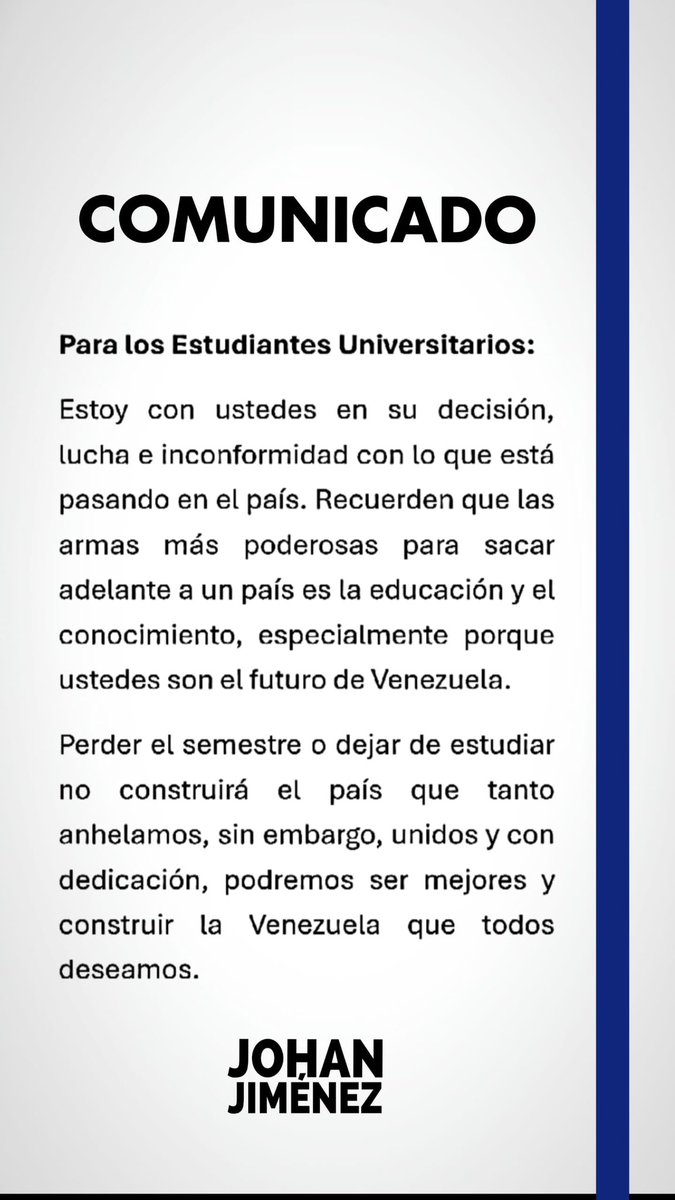 COMUNICADO

Para los Estudiantes Universitarios:

Estoy con ustedes en su decisión, lucha e inconformidad con lo que está pasando en el país. Recuerden que las armas más poderosas para sacar adelante a un país es la educación y el conocimiento, especialmente porque ustedes son el futuro de Venezuela.

Perder el semestre o dejar de estudiar no construirá el país que tanto anhelamos, sin embargo, unidos y con dedicación, podremos ser mejores y construir la Venezuela que todos deseamos.

JOHAN JIMÉNEZ